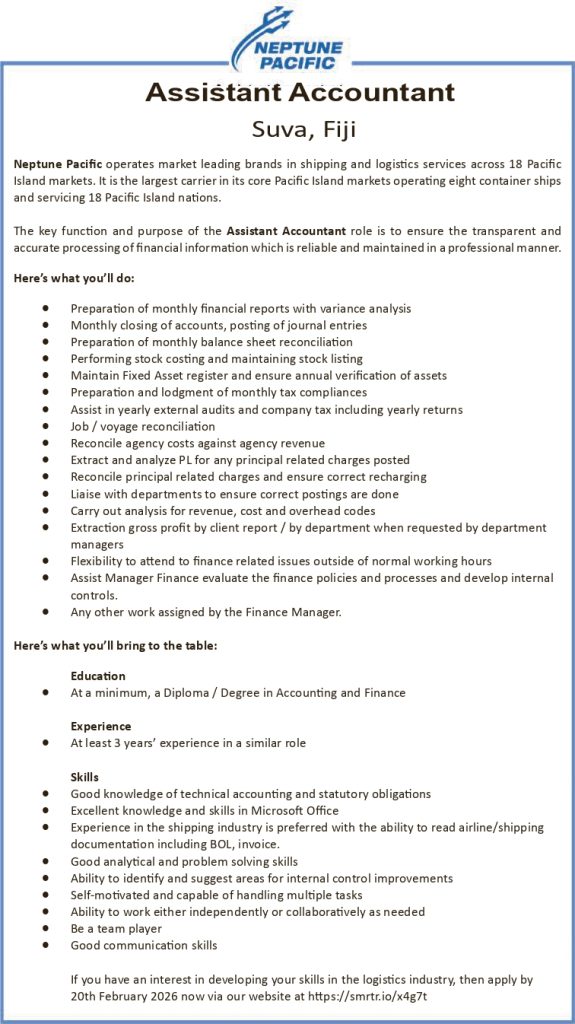 NEPTUNE PACIFIC

Assistant Accountant

Suva, Fiji

Neptune Pacific operates market leading brands in shipping and logistics services across 18 Pacific Island markets. It is the largest carrier in its core Pacific Island markets operating eight container ships and servicing 18 Pacific Island nations.

The key function and purpose of the Assistant Accountant role is to ensure the transparent and accurate processing of financial information which is reliable and maintained in a professional manner.

Here's what you'll do:

- Preparation of monthly financial reports with variance analysis
- Monthly closing of accounts, posting of journal entries
- Preparation of monthly balance sheet reconciliation
- Performing stock costing and maintaining stock listing
- Maintain Fixed Asset register and ensure annual verification of assets
- Preparation and lodgment of monthly tax compliances
- Assist in yearly external audits and company tax including yearly returns
- Job / voyage reconciliation
- Reconcile agency costs against agency revenue
- Extract and analyze PL for any principal related charges posted
- Reconcile principal related charges and ensure correct recharging
- Liaise with departments to ensure correct postings are done
- Carry out analysis for revenue, cost and overhead codes
- Extraction gross profit by client report / by department when requested by department managers
- Flexibility to attend to finance related issues outside of normal working hours
- Assist Manager Finance evaluate the finance policies and processes and develop internal controls.
- Any other work assigned by the Finance Manager.

Here's what you'll bring to the table:

Education
- At a minimum, a Diploma / Degree in Accounting and Finance

Experience
- At least 3 years' experience in a similar role

Skills
- Good knowledge of technical accounting and statutory obligations
- Excellent knowledge and skills in Microsoft Office
- Experience in the shipping industry is preferred with the ability to read airline/shipping documentation including BOL, invoice.
- Good analytical and problem solving skills
- Ability to identify and suggest areas for internal control improvements
- Self-motivated and capable of handling multiple tasks
- Ability to work either independently or collaboratively as needed
- Be a team player
- Good communication skills

If you have an interest in developing your skills in the logistics industry, then apply by 20th February 2026 now via our website at https://smrtr.io/x4g7t